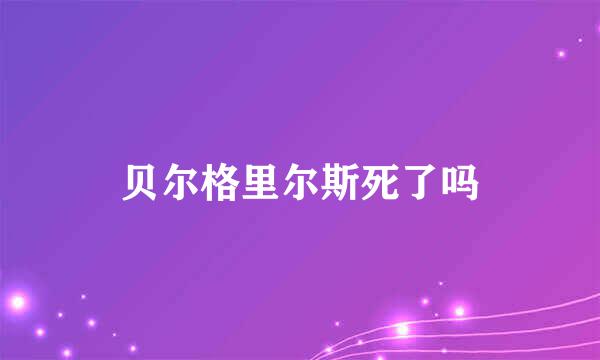 贝尔格里尔斯死了吗